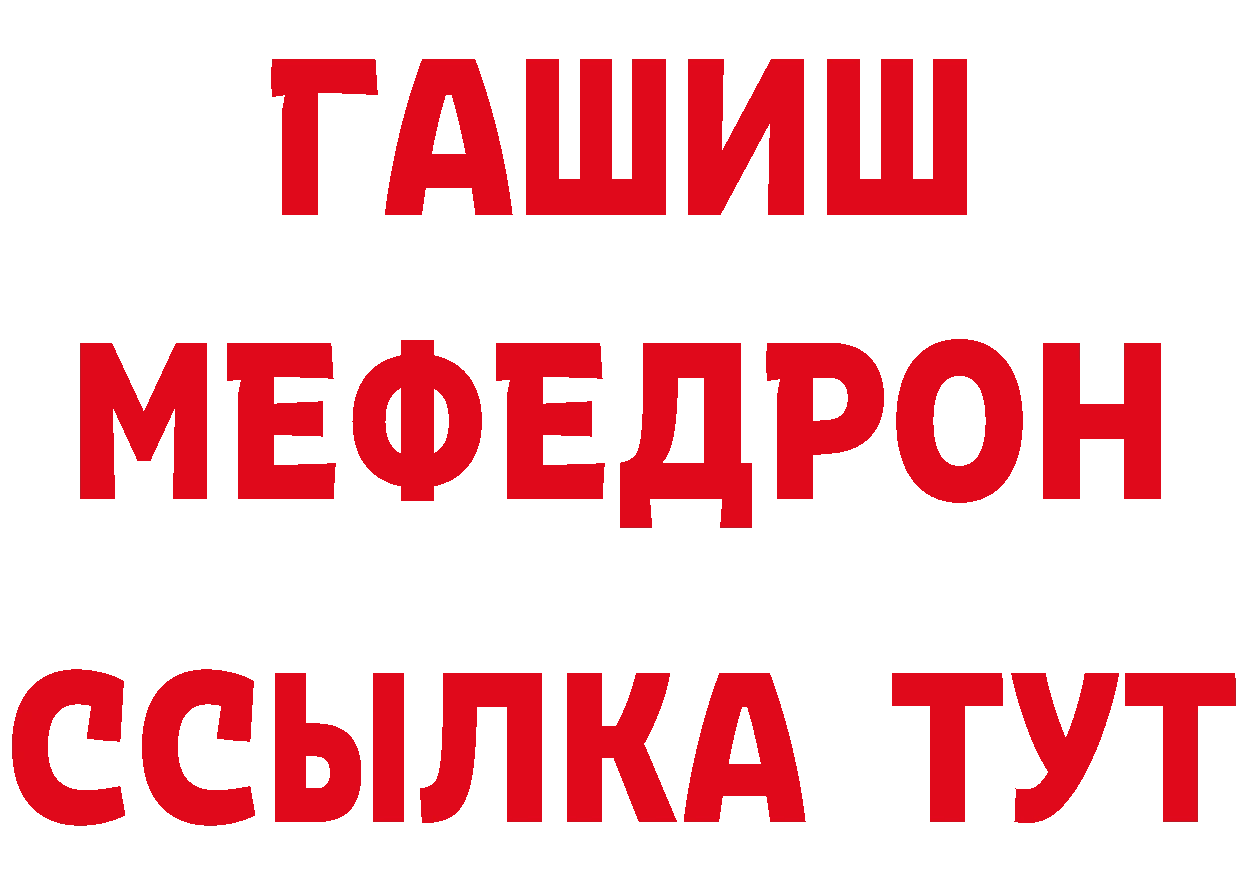 ГАШИШ
МЕФЕДРОН
ССЫЛКА ТУТ